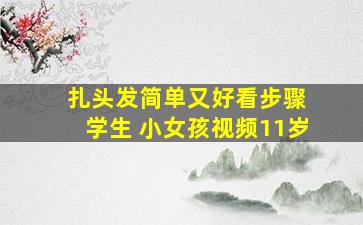 扎头发简单又好看步骤学生 小女孩视频11岁